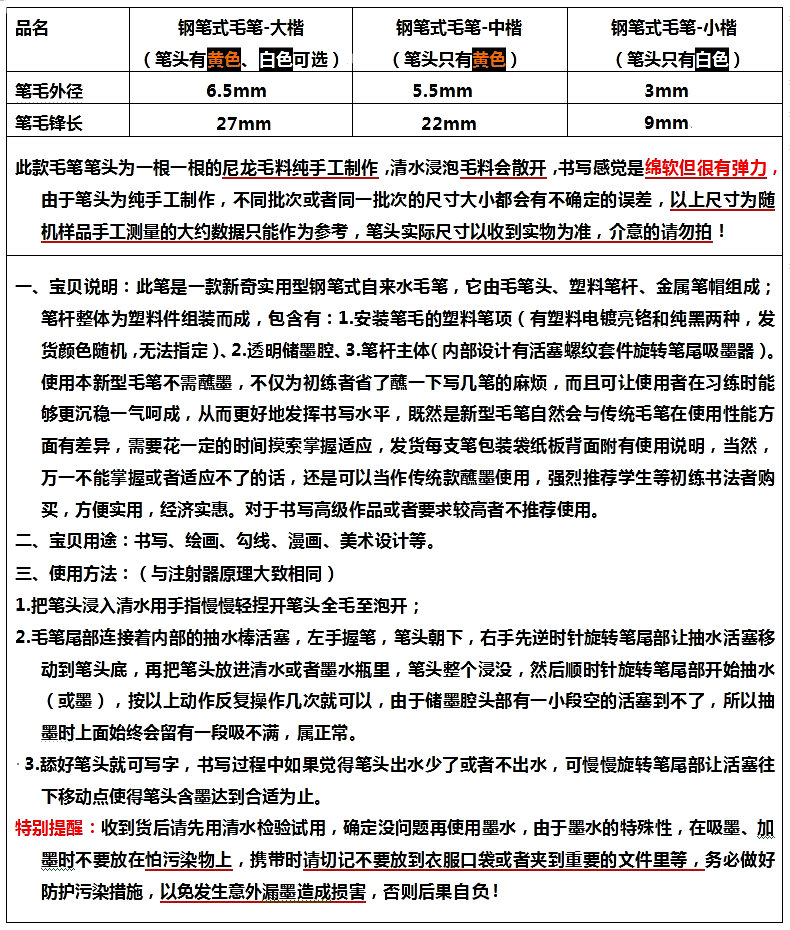 | 品名 | 钢笔式毛笔-大楷（笔头有黄色、白色可选） | 钢笔式毛笔-中楷（笔头只有黄色） | 钢笔式毛笔-小楷（笔头只有白色） |
|---|---|---|---|
| 笔毛外径 | 6.5mm | 5.5mm | 3mm |
| 笔毛锋长 | 27mm | 22mm | 9mm |

此款毛笔笔头为一根一根的尼龙毛料纯手工制作，清水浸泡毛料会散开，书写感觉是绵软但很有弹力，由于笔头为纯手工制作，不同批次或者同一批次的尺寸大小都会有不确定的误差，以上尺寸为随机样品手工测量的大约数据只能作为参考，笔头实际尺寸以收到实物为准，介意的请勿拍！

一、宝贝说明：此笔是一款新奇实用型钢笔式自来水毛笔，它由毛笔头、塑料笔杆、金属笔帽组成；笔杆整体为塑料件组装而成，包含有：1.安装笔毛的塑料笔顶（有塑料电镀亮铬和纯黑两种，发货颜色随机，无法指定）、2.透明储墨腔、3.笔杆主体（内部设计有活塞螺纹套件旋转笔尾吸墨器）。使用本新型毛笔不需蘸墨，不仅为初练者省了蘸一下写几笔的麻烦，而且可让使用者在习练时能够更沉稳一气呵成，从而更好地发挥书写水平，既然是新型毛笔自然会与传统毛笔在使用性能方面有差异，需要花一定的时间摸索掌握适应，发货每支笔包装袋纸板背面附有使用说明，当然，万一不能掌握或者适应不了的话，还是可以当作传统款蘸墨使用，强烈推荐学生等初练书法者购买，方便实用，经济实惠。对于书写高级作品或者要求较高者不推荐使用。
二、宝贝用途：书写、绘画、勾线、漫画、美术设计等。
三、使用方法：（与注射器原理大致相同）
1.把笔头浸入清水用手指慢慢轻捏开笔头全毛至泡开；
2.毛笔尾部连接着内部的抽水棒活塞，左手握笔，笔头朝下，右手先逆时针旋转笔尾部让抽水活塞移动到笔头底，再把笔头放进清水或者墨水瓶里，笔头整个浸没，然后顺时针旋转笔尾部开始抽水（或墨），按以上动作反复操作几次就可以，由于储墨腔头部有一小段空的活塞到不了，所以抽墨时上面始终会留有一段吸不满，属正常。
3.舔好笔头就可写字，书写过程中如果觉得笔头出水少了或者不出水，可慢慢旋转笔尾部让活塞往下移动点使得笔头含墨达到合适为止。
特别提醒：收到货后请先用清水检验试用，确定没问题再使用墨水，由于墨水的特殊性，在吸墨、加墨时不要放在怕污染物上，携带时请切记不要放到衣服口袋或者夹到重要的文件里等，务必做好防护污染措施，以免发生意外漏墨造成损害，否则后果自负！